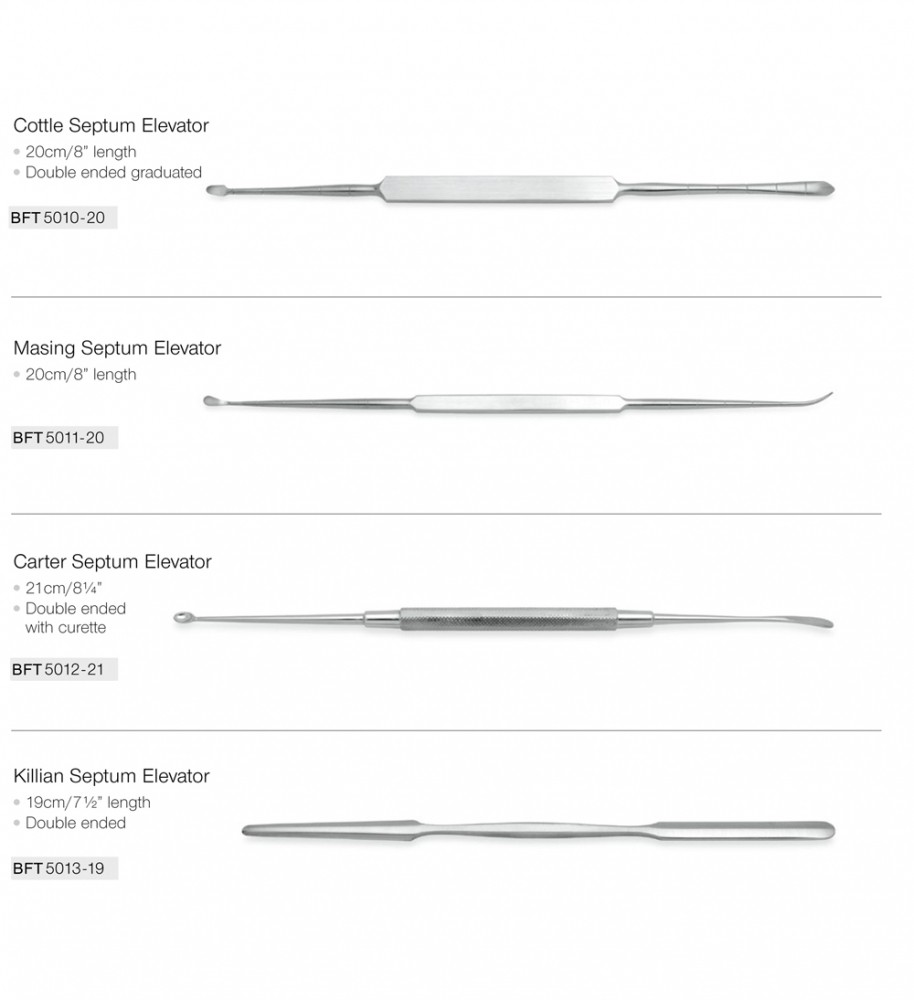 Cottle Septum Elevator
• 20cm/8" length
• Double ended graduated

BFT 5010-20

Masing Septum Elevator
• 20cm/8" length

BFT 5011-20

Carter Septum Elevator
• 21cm/8¼"
• Double ended with curette

BFT 5012-21

Killian Septum Elevator
• 19cm/7½" length
• Double ended

BFT 5013-19